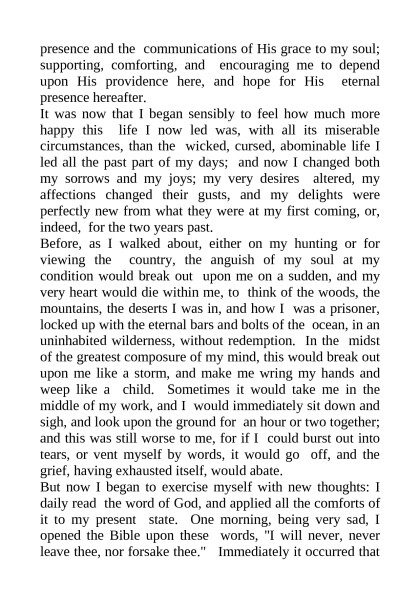 presence and the communications of His grace to my soul; supporting, comforting, and encouraging me to depend upon His providence here, and hope for His eternal presence hereafter.
It was now that I began sensibly to feel how much more happy this life I now led was, with all its miserable circumstances, than the wicked, cursed, abominable life I led all the past part of my days; and now I changed both my sorrows and my joys; my very desires altered, my affections changed their gusts, and my delights were perfectly new from what they were at my first coming, or, indeed, for the two years past.
Before, as I walked about, either on my hunting or for viewing the country, the anguish of my soul at my condition would break out upon me on a sudden, and my very heart would die within me, to think of the woods, the mountains, the deserts I was in, and how I was a prisoner, locked up with the eternal bars and bolts of the ocean, in an uninhabited wilderness, without redemption. In the midst of the greatest composure of my mind, this would break out upon me like a storm, and make me wring my hands and weep like a child. Sometimes it would take me in the middle of my work, and I would immediately sit down and sigh, and look upon the ground for an hour or two together; and this was still worse to me, for if I could burst out into tears, or vent myself by words, it would go off, and the grief, having exhausted itself, would abate.
But now I began to exercise myself with new thoughts: I daily read the word of God, and applied all the comforts of it to my present state. One morning, being very sad, I opened the Bible upon these words, "I will never, never leave thee, nor forsake thee." Immediately it occurred that